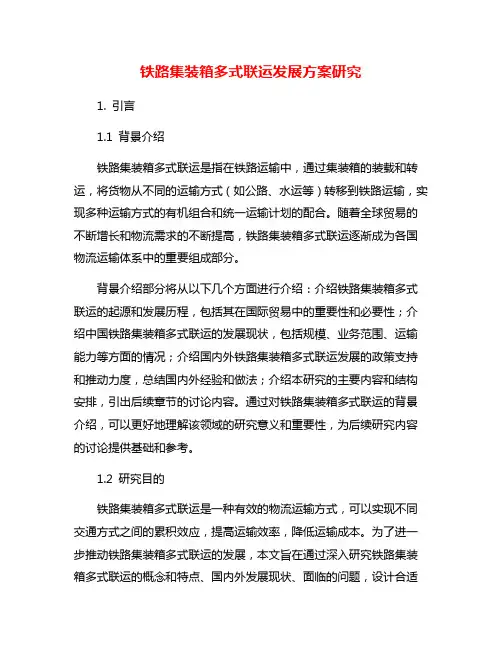 铁路集装箱多式联运发展方案研究

1. 引言

1.1 背景介绍

铁路集装箱多式联运是指在铁路运输中，通过集装箱的装载和转运，将货物从不同的运输方式（如公路、水运等）转移到铁路运输，实现多种运输方式的有机组合和统一运输计划的配合。随着全球贸易的不断增长和物流需求的不断提高，铁路集装箱多式联运逐渐成为各国物流运输体系中的重要组成部分。

背景介绍部分将从以下几个方面进行介绍：介绍铁路集装箱多式联运的起源和发展历程，包括其在国际贸易中的重要性和必要性；介绍中国铁路集装箱多式联运的发展现状，包括规模、业务范围、运输能力等方面的情况；介绍国内外铁路集装箱多式联运发展的政策支持和推动力度，总结国内外经验和做法；介绍本研究的主要内容和结构安排，引出后续章节的讨论内容。通过对铁路集装箱多式联运的背景介绍，可以更好地理解该领域的研究意义和重要性，为后续研究内容的讨论提供基础和参考。

1.2 研究目的

铁路集装箱多式联运是一种有效的物流运输方式，可以实现不同交通方式之间的累积效应，提高运输效率，降低运输成本。为了进一步推动铁路集装箱多式联运的发展，本文旨在通过深入研究铁路集装箱多式联运的概念和特点、国内外发展现状、面临的问题，设计合适